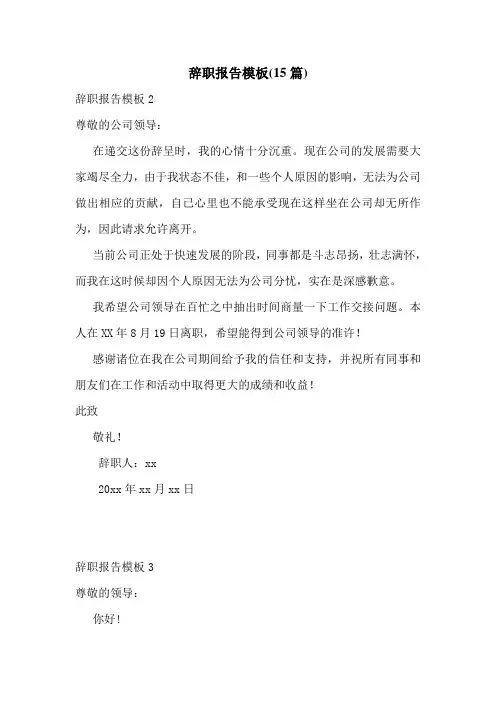 辞职报告模板(15篇)

辞职报告模板 2

尊敬的公司领导：

在递交这份辞呈时，我的心情十分沉重。现在公司的发展需要大家竭尽全力，由于我状态不佳，和一些个人原因的影响，无法为公司做出相应的贡献，自己心里也不能承受现在这样坐在公司却无所作为，因此请求允许离开。

当前公司正处于快速发展的阶段，同事都是斗志昂扬，壮志满怀，而我在这时候却因个人原因无法为公司分忧，实在是深感歉意。

我希望公司领导在百忙之中抽出时间商量一下工作交接问题。本人在 XX 年 8 月 19 日离职，希望能得到公司领导的准许！

感谢诸位在我在公司期间给予我的信任和支持，并祝所有同事和朋友们在工作和活动中取得更大的成绩和收益！

此致

敬礼！

辞职人：xx

20xx 年 xx 月 xx 日

辞职报告模板 3

尊敬的领导：

你好！